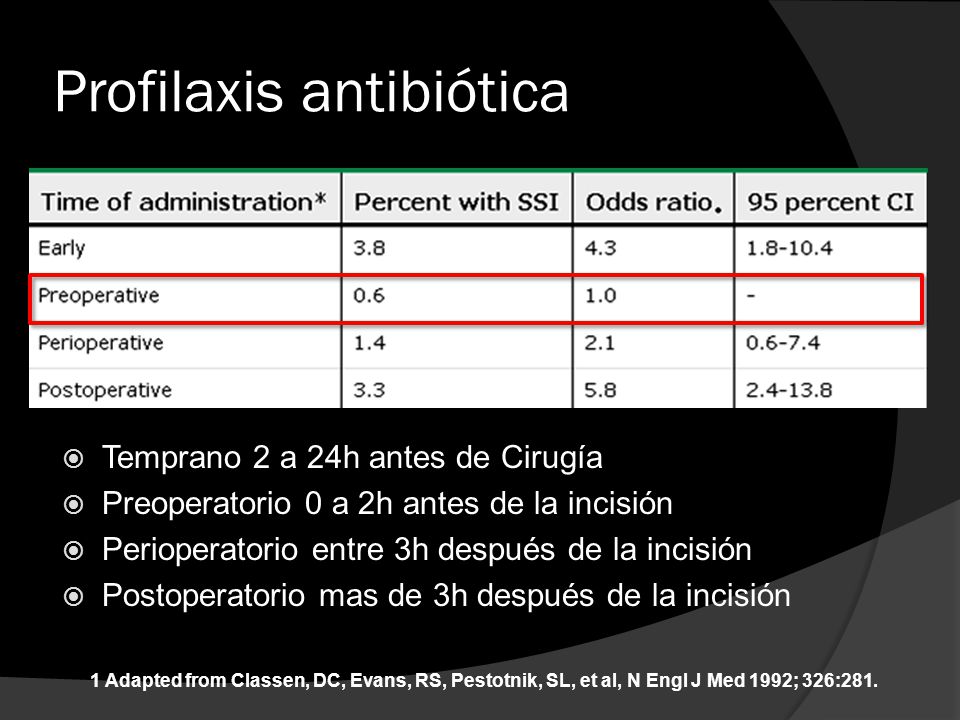 Profilaxis antibiótica

| Time of administration* | Percent with SSI | Odds ratio. | 95 percent CI |
|---|---|---|---|
| Early | 3.8 | 4.3 | 1.8-10.4 |
| Preoperative | 0.6 | 1.0 | - |
| Perioperative | 1.4 | 2.1 | 0.6-7.4 |
| Postoperative | 3.3 | 5.8 | 2.4-13.8 |

Temprano 2 a 24h antes de Cirugía
Preoperatorio 0 a 2h antes de la incisión
Perioperatorio entre 3h después de la incisión
Postoperatorio mas de 3h después de la incisión

1 Adapted from Classen, DC, Evans, RS, Pestotnik, SL, et al, N Engl J Med 1992; 326:281.